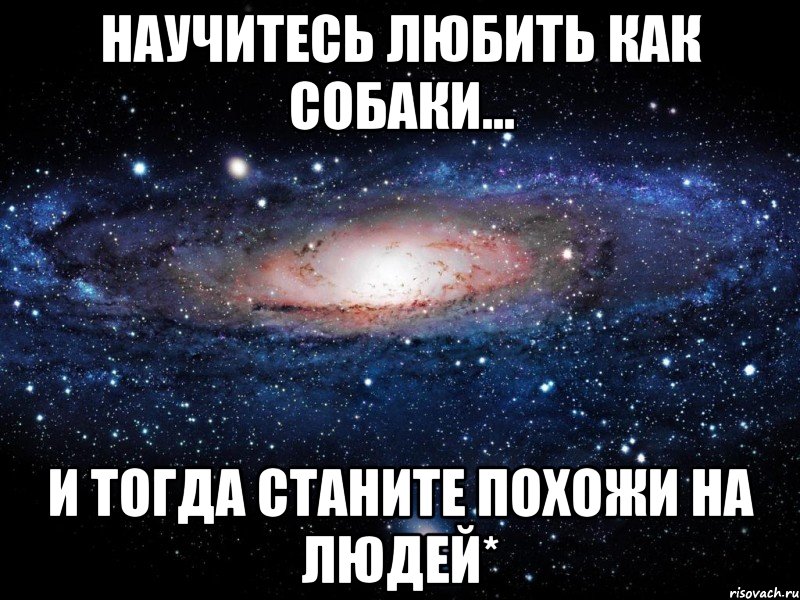 НАУЧИТЕСЬ ЛЮБИТЬ КАК СОБАКИ...

И ТОГДА СТАНИТЕ ПОХОЖИ НА ЛЮДЕЙ*

risovach.ru